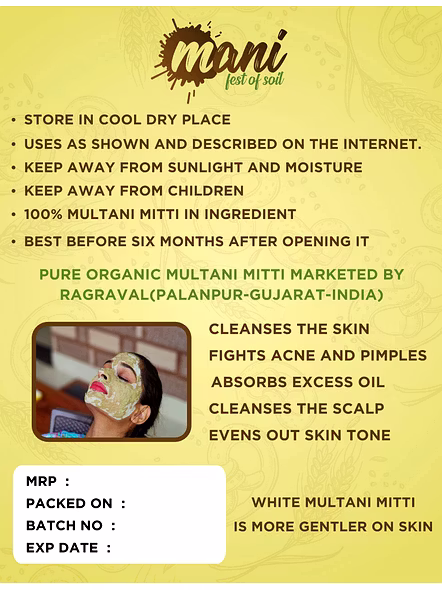 mani
fest of soil

• STORE IN COOL DRY PLACE
• USES AS SHOWN AND DESCRIBED ON THE INTERNET.
• KEEP AWAY FROM SUNLIGHT AND MOISTURE
• KEEP AWAY FROM CHILDREN
• 100% MULTANI MITTI IN INGREDIENT
• BEST BEFORE SIX MONTHS AFTER OPENING IT

PURE ORGANIC MULTANI MITTI MARKETED BY RAGRAVAL(PALANPUR-GUJARAT-INDIA)

CLEANSES THE SKIN
FIGHTS ACNE AND PIMPLES
ABSORBS EXCESS OIL
CLEANSES THE SCALP
EVENS OUT SKIN TONE

MRP :
PACKED ON :
BATCH NO :
EXP DATE :

WHITE MULTANI MITTI IS MORE GENTLER ON SKIN